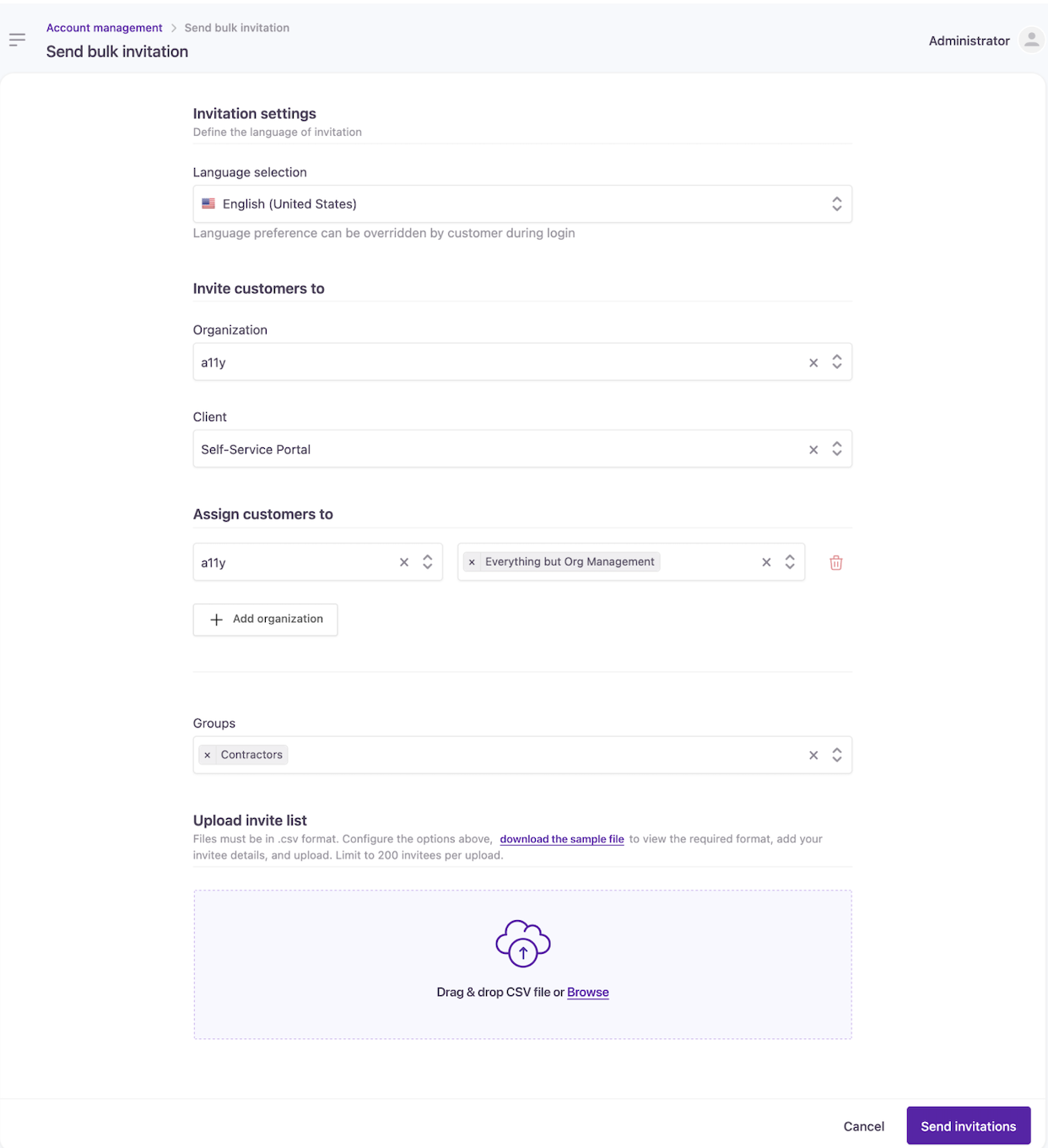 Account management > Send bulk invitation
Send bulk invitation

Administrator

Invitation settings
Define the language of invitation

Language selection

English (United States)

Language preference can be overridden by customer during login

Invite customers to

Organization

a11y

Client

Self-Service Portal

Assign customers to

a11y

× Everything but Org Management

+ Add organization

Groups

× Contractors

Upload invite list
Files must be in .csv format. Configure the options above, download the sample file to view the required format, add your invitee details, and upload. Limit to 200 invitees per upload.

Drag & drop CSV file or Browse

Cancel
Send invitations